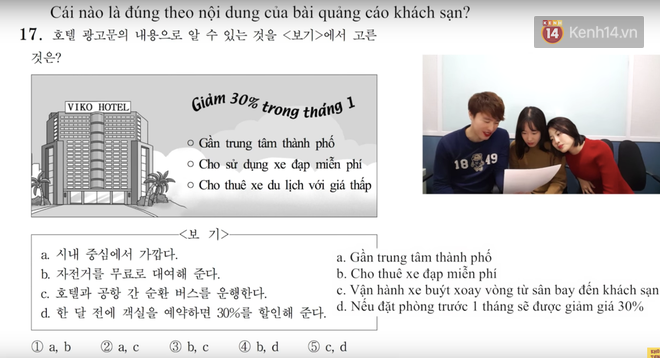 Cái nào là đúng theo nội dung của bài quảng cáo khách sạn?

17. 호텔 광고문의 내용으로 알 수 있는 것을 <보기>에서 고른 것은?

14 Kenh14.vn

VIKO HOTEL

Giảm 30% trong tháng 1

○ Gần trung tâm thành phố
○ Cho sử dụng xe đạp miễn phí
○ Cho thuê xe du lịch với giá thấp

18 49

<보 기>
a. 시내 중심에서 가깝다.
b. 자전거를 무료로 대여해 준다.
c. 호텔과 공항 간 순환 버스를 운행한다.
d. 한 달 전에 객실을 예약하면 30%를 할인해 준다.

a. Gần trung tâm thành phố
b. Cho thuê xe đạp miễn phí
c. Vận hành xe buýt xoay vòng từ sân bay đến khách sạn
d. Nếu đặt phòng trước 1 tháng sẽ được giảm giá 30%

① a, b ② a, c ③ b, c ④ b, d ⑤ c, d